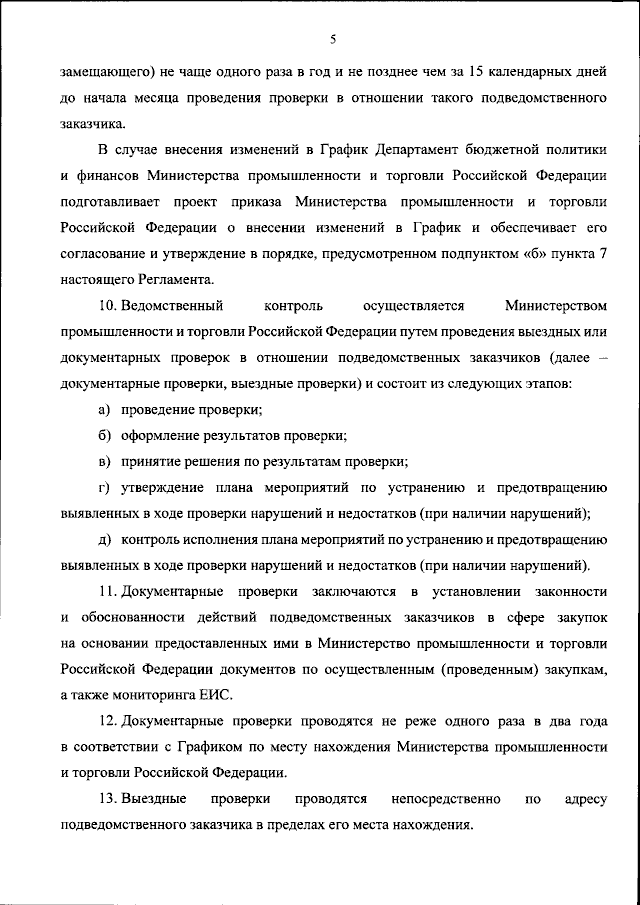 5

замещающего) не чаще одного раза в год и не позднее чем за 15 календарных дней до начала месяца проведения проверки в отношении такого подведомственного заказчика.

В случае внесения изменений в График Департамент бюджетной политики и финансов Министерства промышленности и торговли Российской Федерации подготавливает проект приказа Министерства промышленности и торговли Российской Федерации о внесении изменений в График и обеспечивает его согласование и утверждение в порядке, предусмотренном подпунктом «б» пункта 7 настоящего Регламента.

10. Ведомственный контроль осуществляется Министерством промышленности и торговли Российской Федерации путем проведения выездных или документарных проверок в отношении подведомственных заказчиков (далее – документарные проверки, выездные проверки) и состоит из следующих этапов:

а) проведение проверки;

б) оформление результатов проверки;

в) принятие решения по результатам проверки;

г) утверждение плана мероприятий по устранению и предотвращению выявленных в ходе проверки нарушений и недостатков (при наличии нарушений);

д) контроль исполнения плана мероприятий по устранению и предотвращению выявленных в ходе проверки нарушений и недостатков (при наличии нарушений).

11. Документарные проверки заключаются в установлении законности и обоснованности действий подведомственных заказчиков в сфере закупок на основании предоставленных ими в Министерство промышленности и торговли Российской Федерации документов по осуществленным (проведенным) закупкам, а также мониторинга ЕИС.

12. Документарные проверки проводятся не реже одного раза в два года в соответствии с Графиком по месту нахождения Министерства промышленности и торговли Российской Федерации.

13. Выездные проверки проводятся непосредственно по адресу подведомственного заказчика в пределах его места нахождения.